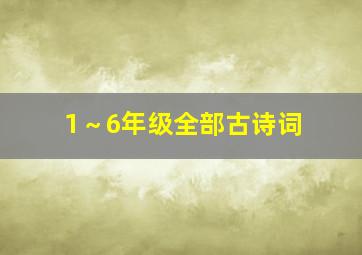 1～6年级全部古诗词